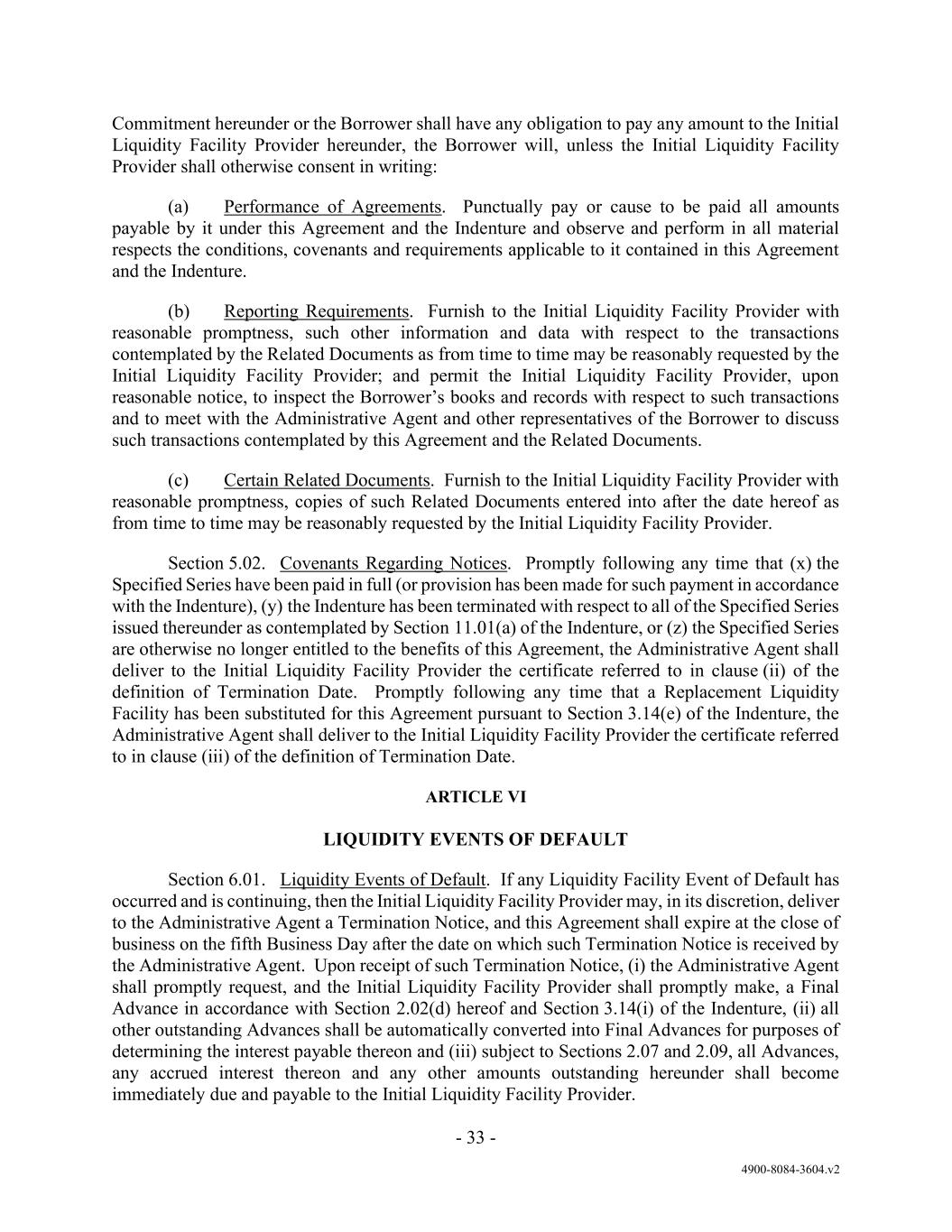 Commitment hereunder or the Borrower shall have any obligation to pay any amount to the Initial Liquidity Facility Provider hereunder, the Borrower will, unless the Initial Liquidity Facility Provider shall otherwise consent in writing:

(a) Performance of Agreements. Punctually pay or cause to be paid all amounts payable by it under this Agreement and the Indenture and observe and perform in all material respects the conditions, covenants and requirements applicable to it contained in this Agreement and the Indenture.

(b) Reporting Requirements. Furnish to the Initial Liquidity Facility Provider with reasonable promptness, such other information and data with respect to the transactions contemplated by the Related Documents as from time to time may be reasonably requested by the Initial Liquidity Facility Provider; and permit the Initial Liquidity Facility Provider, upon reasonable notice, to inspect the Borrower's books and records with respect to such transactions and to meet with the Administrative Agent and other representatives of the Borrower to discuss such transactions contemplated by this Agreement and the Related Documents.

(c) Certain Related Documents. Furnish to the Initial Liquidity Facility Provider with reasonable promptness, copies of such Related Documents entered into after the date hereof as from time to time may be reasonably requested by the Initial Liquidity Facility Provider.

Section 5.02. Covenants Regarding Notices. Promptly following any time that (x) the Specified Series have been paid in full (or provision has been made for such payment in accordance with the Indenture), (y) the Indenture has been terminated with respect to all of the Specified Series issued thereunder as contemplated by Section 11.01(a) of the Indenture, or (z) the Specified Series are otherwise no longer entitled to the benefits of this Agreement, the Administrative Agent shall deliver to the Initial Liquidity Facility Provider the certificate referred to in clause (ii) of the definition of Termination Date. Promptly following any time that a Replacement Liquidity Facility has been substituted for this Agreement pursuant to Section 3.14(e) of the Indenture, the Administrative Agent shall deliver to the Initial Liquidity Facility Provider the certificate referred to in clause (iii) of the definition of Termination Date.

ARTICLE VI

LIQUIDITY EVENTS OF DEFAULT

Section 6.01. Liquidity Events of Default. If any Liquidity Facility Event of Default has occurred and is continuing, then the Initial Liquidity Facility Provider may, in its discretion, deliver to the Administrative Agent a Termination Notice, and this Agreement shall expire at the close of business on the fifth Business Day after the date on which such Termination Notice is received by the Administrative Agent. Upon receipt of such Termination Notice, (i) the Administrative Agent shall promptly request, and the Initial Liquidity Facility Provider shall promptly make, a Final Advance in accordance with Section 2.02(d) hereof and Section 3.14(i) of the Indenture, (ii) all other outstanding Advances shall be automatically converted into Final Advances for purposes of determining the interest payable thereon and (iii) subject to Sections 2.07 and 2.09, all Advances, any accrued interest thereon and any other amounts outstanding hereunder shall become immediately due and payable to the Initial Liquidity Facility Provider.

- 33 -

4900-8084-3604.v2